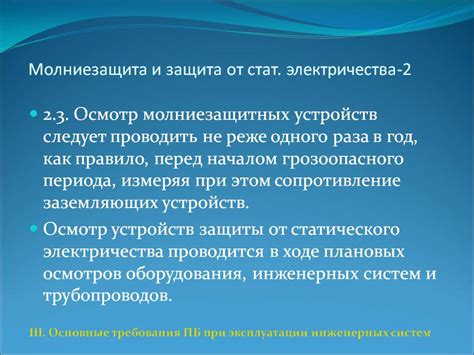 Молниезащита и защита от стат. электричества-2

2.3. Осмотр молниезащитных устройств следует проводить не реже одного раза в год, как правило, перед началом грозоопасного периода, измеряя при этом сопротивление заземляющих устройств.

Осмотр устройств защиты от статического электричества проводится в ходе плановых осмотров оборудования, инженерных систем и трубопроводов.

III. Основные требования ПБ при эксплуатации инженерных систем